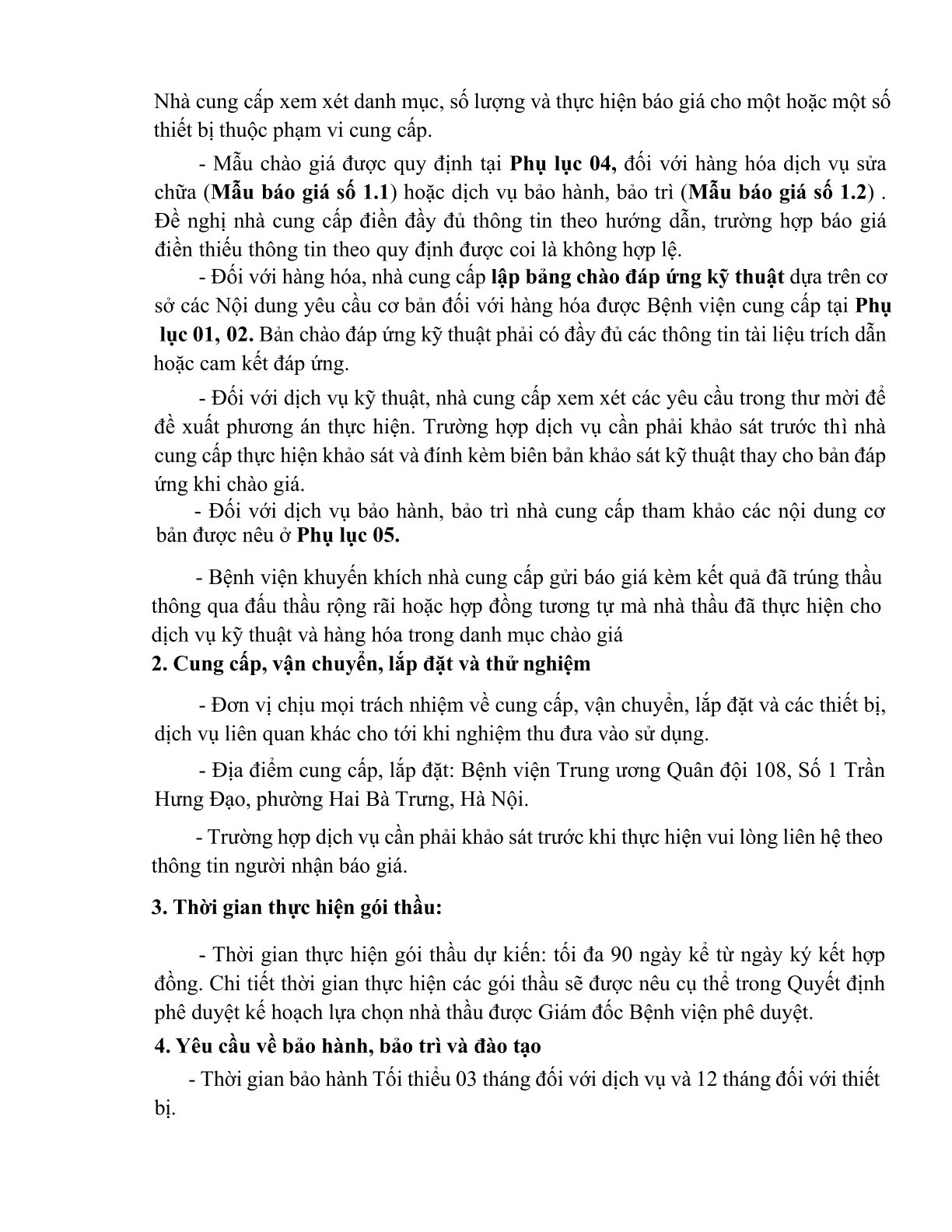 Nhà cung cấp xem xét danh mục, số lượng và thực hiện báo giá cho một hoặc một số thiết bị thuộc phạm vi cung cấp.

- Mẫu chào giá được quy định tại Phụ lục 04, đối với hàng hóa dịch vụ sửa chữa (Mẫu báo giá số 1.1) hoặc dịch vụ bảo hành, bảo trì (Mẫu báo giá số 1.2) . Đề nghị nhà cung cấp điền đầy đủ thông tin theo hướng dẫn, trường hợp báo giá điền thiếu thông tin theo quy định được coi là không hợp lệ.

- Đối với hàng hóa, nhà cung cấp lập bảng chào đáp ứng kỹ thuật dựa trên cơ sở các Nội dung yêu cầu cơ bản đối với hàng hóa được Bệnh viện cung cấp tại Phụ lục 01, 02. Bản chào đáp ứng kỹ thuật phải có đầy đủ các thông tin tài liệu trích dẫn hoặc cam kết đáp ứng.

- Đối với dịch vụ kỹ thuật, nhà cung cấp xem xét các yêu cầu trong thư mời để đề xuất phương án thực hiện. Trường hợp dịch vụ cần phải khảo sát trước thì nhà cung cấp thực hiện khảo sát và đính kèm biên bản khảo sát kỹ thuật thay cho bản đáp ứng khi chào giá.

- Đối với dịch vụ bảo hành, bảo trì nhà cung cấp tham khảo các nội dung cơ bản được nêu ở Phụ lục 05.

- Bệnh viện khuyến khích nhà cung cấp gửi báo giá kèm kết quả đã trúng thầu thông qua đấu thầu rộng rãi hoặc hợp đồng tương tự mà nhà thầu đã thực hiện cho dịch vụ kỹ thuật và hàng hóa trong danh mục chào giá

2. Cung cấp, vận chuyển, lắp đặt và thử nghiệm

- Đơn vị chịu mọi trách nhiệm về cung cấp, vận chuyển, lắp đặt và các thiết bị, dịch vụ liên quan khác cho tới khi nghiệm thu đưa vào sử dụng.

- Địa điểm cung cấp, lắp đặt: Bệnh viện Trung ương Quân đội 108, Số 1 Trần Hưng Đạo, phường Hai Bà Trưng, Hà Nội.

- Trường hợp dịch vụ cần phải khảo sát trước khi thực hiện vui lòng liên hệ theo thông tin người nhận báo giá.

3. Thời gian thực hiện gói thầu:

- Thời gian thực hiện gói thầu dự kiến: tối đa 90 ngày kể từ ngày ký kết hợp đồng. Chi tiết thời gian thực hiện các gói thầu sẽ được nêu cụ thể trong Quyết định phê duyệt kế hoạch lựa chọn nhà thầu được Giám đốc Bệnh viện phê duyệt.

4. Yêu cầu về bảo hành, bảo trì và đào tạo

- Thời gian bảo hành Tối thiểu 03 tháng đối với dịch vụ và 12 tháng đối với thiết bị.